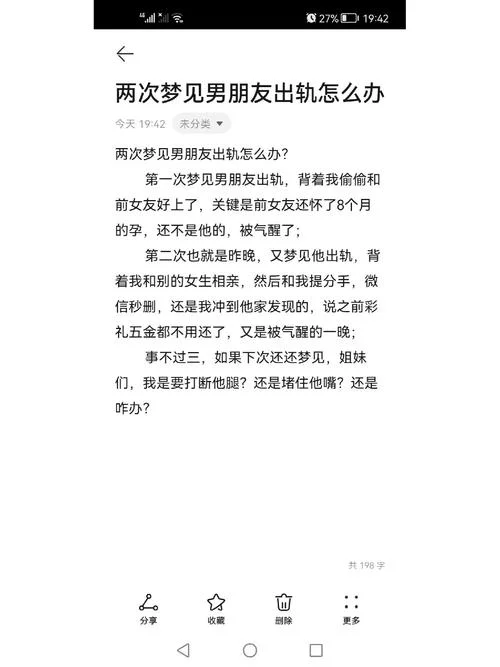 27% 19:42

两次梦见男朋友出轨怎么办

今天 19:42 未分类

两次梦见男朋友出轨怎么办？

第一次梦见男朋友出轨，背着我偷偷和前女友好上了，关键是前女友还怀了8个月的孕，还不是他的，被气醒了；

第二次也就是昨晚，又梦见他出轨，背着我和别的女生相亲，然后和我提分手，微信秒删，还是我冲到他家发现的，说之前彩礼五金都不用还了，又是被气醒的一晚；

事不过三，如果下次还还梦见，姐妹们，我是要打断他腿？还是堵住他嘴？还是咋办？

共 198 字

分享 收藏 删除 更多